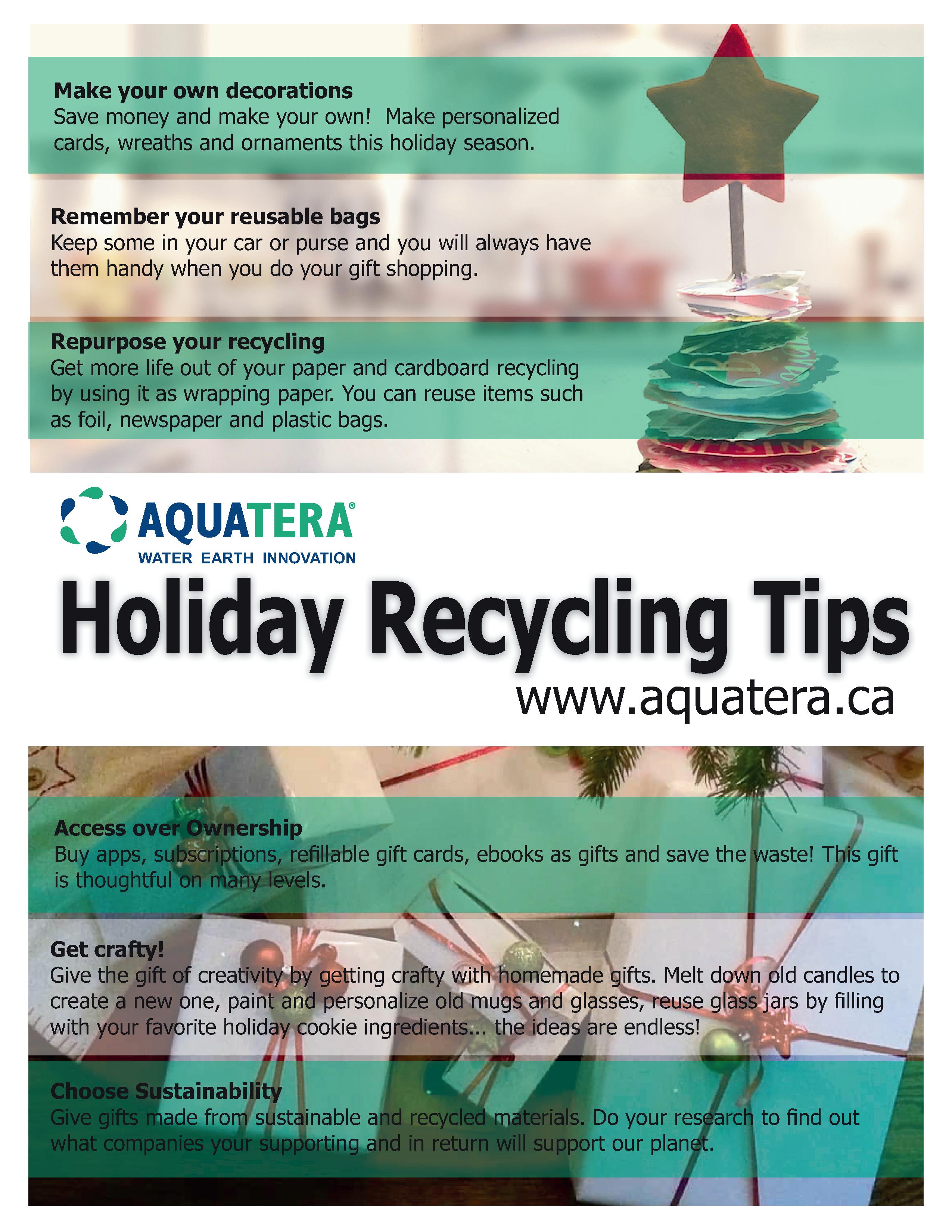 Make your own decorations
Save money and make your own!  Make personalized cards, wreaths and ornaments this holiday season.

Remember your reusable bags
Keep some in your car or purse and you will always have them handy when you do your gift shopping.

Repurpose your recycling
Get more life out of your paper and cardboard recycling by using it as wrapping paper. You can reuse items such as foil, newspaper and plastic bags.

AQUATERA®
WATER EARTH INNOVATION

Holiday Recycling Tips
www.aquatera.ca

Access over Ownership
Buy apps, subscriptions, refillable gift cards, ebooks as gifts and save the waste! This gift is thoughtful on many levels.

Get crafty!
Give the gift of creativity by getting crafty with homemade gifts. Melt down old candles to create a new one, paint and personalize old mugs and glasses, reuse glass jars by filling with your favorite holiday cookie ingredients... the ideas are endless!

Choose Sustainability
Give gifts made from sustainable and recycled materials. Do your research to find out what companies your supporting and in return will support our planet.